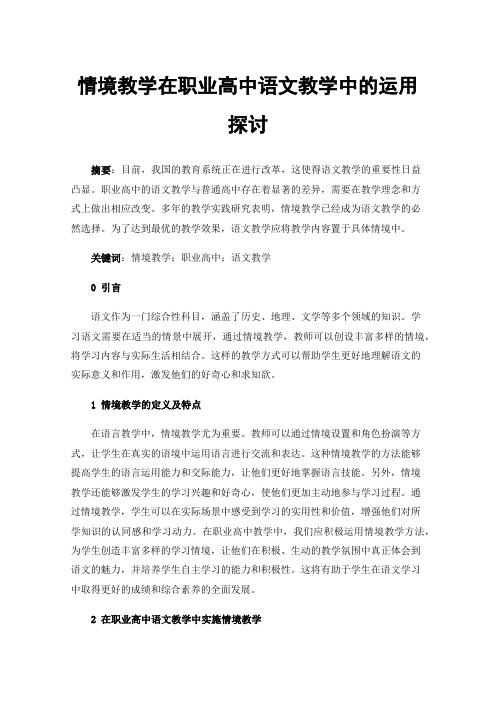 情境教学在职业高中语文教学中的运用探讨

摘要：目前，我国的教育系统正在进行改革，这使得语文教学的重要性日益凸显。职业高中的语文教学与普通高中存在着显著的差异，需要在教学理念和方式上做出相应改变。多年的教学实践研究表明，情境教学已经成为语文教学的必然选择。为了达到最优的教学效果，语文教学应将教学内容置于具体情境中。

关键词：情境教学；职业高中；语文教学

0 引言

语文作为一门综合性科目，涵盖了历史、地理、文学等多个领域的知识。学习语文需要在适当的情景中展开，通过情境教学，教师可以创设丰富多样的情境，将学习内容与实际生活相结合。这样的教学方式可以帮助学生更好地理解语文的实际意义和作用，激发他们的好奇心和求知欲。

1 情境教学的定义及特点

在语言教学中，情境教学尤为重要。教师可以通过情境设置和角色扮演等方式，让学生在真实的语境中运用语言进行交流和表达。这种情境教学的方法能够提高学生的语言运用能力和交际能力，让他们更好地掌握语言技能。另外，情境教学还能够激发学生的学习兴趣和好奇心，使他们更加主动地参与学习过程。通过情境教学，学生可以在实际场景中感受到学习的实用性和价值，增强他们对所学知识的认同感和学习动力。在职业高中教学中，我们应积极运用情境教学方法，为学生创造丰富多样的学习情境，让他们在积极、生动的教学氛围中真正体会到语文的魅力，并培养学生自主学习的能力和积极性。这将有助于学生在语文学习中取得更好的成绩和综合素养的全面发展。

2 在职业高中语文教学中实施情境教学